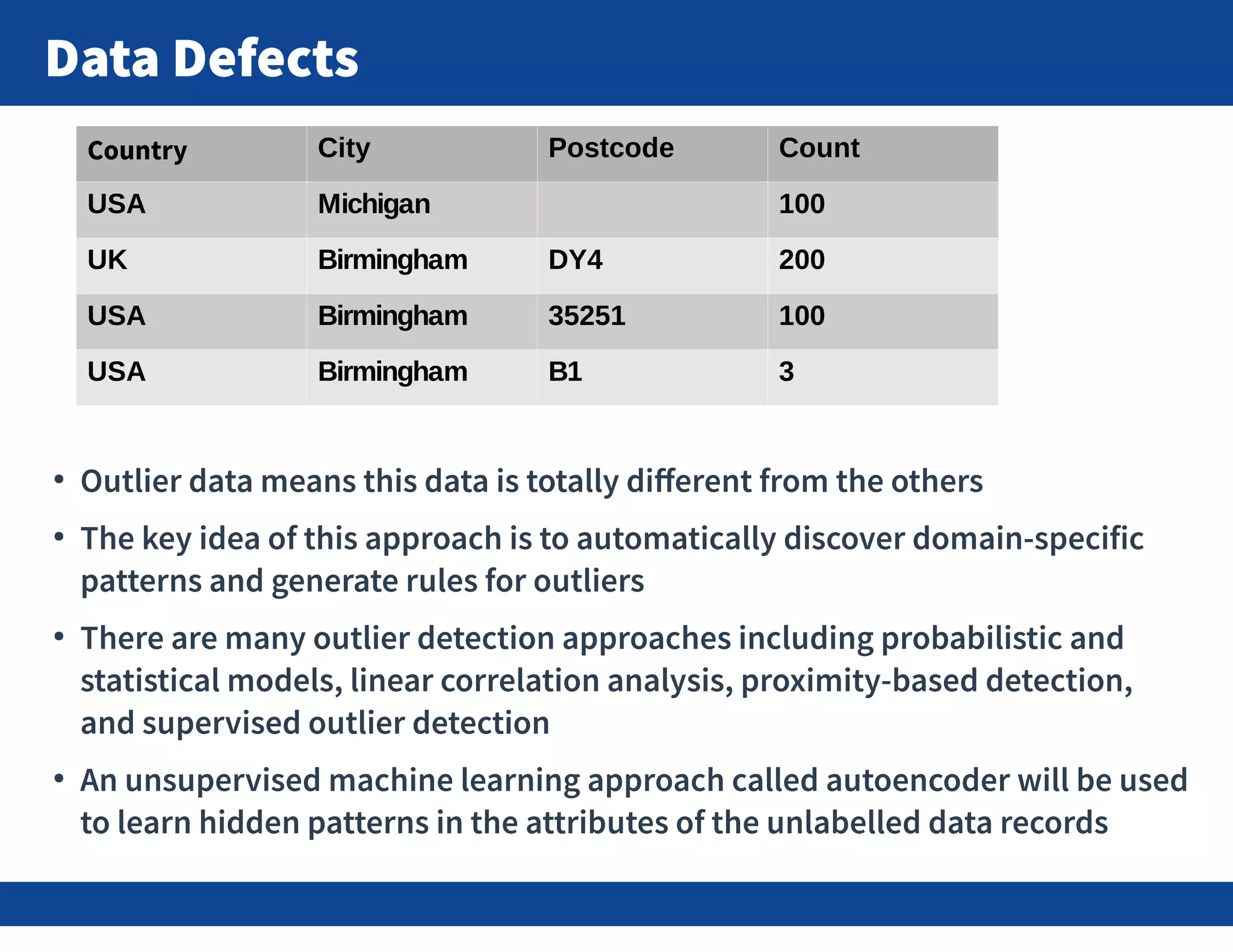 Data Defects

| Country | City | Postcode | Count |
|---|---|---|---|
| USA | Michigan | | 100 |
| UK | Birmingham | DY4 | 200 |
| USA | Birmingham | 35251 | 100 |
| USA | Birmingham | B1 | 3 |

• Outlier data means this data is totally different from the others

• The key idea of this approach is to automatically discover domain-specific patterns and generate rules for outliers

• There are many outlier detection approaches including probabilistic and statistical models, linear correlation analysis, proximity-based detection, and supervised outlier detection

• An unsupervised machine learning approach called autoencoder will be used to learn hidden patterns in the attributes of the unlabelled data records